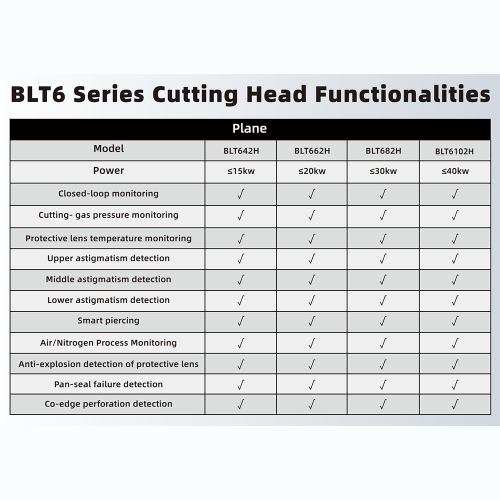 BLT6 Series Cutting Head Functionalities

| Plane | | | | |
|---|---|---|---|---|
| Model | BLT642H | BLT662H | BLT682H | BLT6102H |
| Power | ≤15kw | ≤20kw | ≤30kw | ≤40kw |
| Closed-loop monitoring | √ | √ | √ | √ |
| Cutting- gas pressure monitoring | √ | √ | √ | √ |
| Protective lens temperature monitoring | √ | √ | √ | √ |
| Upper astigmatism detection | √ | √ | √ | √ |
| Middle astigmatism detection | √ | √ | √ | √ |
| Lower astigmatism detection | √ | √ | √ | √ |
| Smart piercing | √ | √ | √ | √ |
| Air/Nitrogen Process Monitoring | √ | √ | √ | √ |
| Anti-explosion detection of protective lens | √ | √ | √ | √ |
| Pan-seal failure detection | √ | √ | √ | √ |
| Co-edge perforation detection | √ | √ | √ | √ |